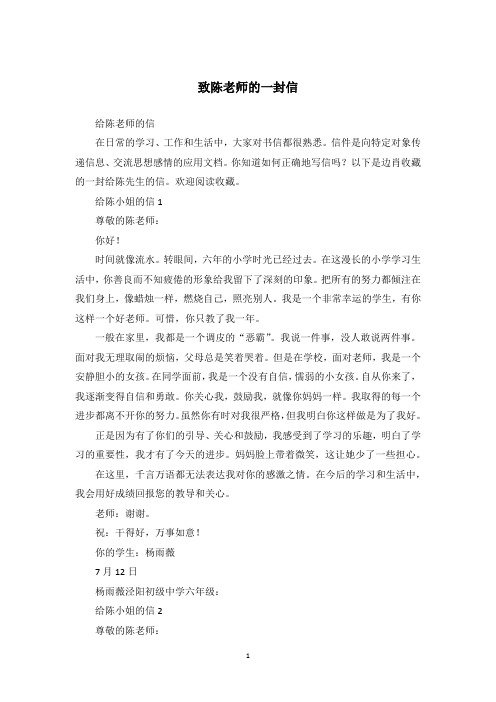 致陈老师的一封信

给陈老师的信

在日常的学习、工作和生活中，大家对书信都很熟悉。信件是向特定对象传递信息、交流思想感情的应用文档。你知道如何正确地写信吗？以下是边肖收藏的一封给陈先生的信。欢迎阅读收藏。

给陈小姐的信 1

尊敬的陈老师：

你好！

时间就像流水。转眼间，六年的小学时光已经过去。在这漫长的小学学习生活中，你善良而不知疲倦的形象给我留下了深刻的印象。把所有的努力都倾注在我们身上，像蜡烛一样，燃烧自己，照亮别人。我是一个非常幸运的学生，有你这样一个好老师。可惜，你只教了我一年。

一般在家里，我都是一个调皮的“恶霸”。我说一件事，没人敢说两件事。面对我无理取闹的烦恼，父母总是笑着哭着。但是在学校，面对老师，我是一个安静胆小的女孩。在同学面前，我是一个没有自信，懦弱的小女孩。自从你来了，我逐渐变得自信和勇敢。你关心我，鼓励我，就像你妈妈一样。我取得的每一个进步都离不开你的努力。虽然你有时对我很严格，但我明白你这样做是为了我好。

正是因为有了你们的引导、关心和鼓励，我感受到了学习的乐趣，明白了学习的重要性，我才有了今天的进步。妈妈脸上带着微笑，这让她少了一些担心。

在这里，千言万语都无法表达我对你的感激之情，在今后的学习和生活中，我会用好成绩回报您的教导和关心。

老师：谢谢。

祝：干得好，万事如意！

你的学生：杨雨薇

7 月 12 日

杨雨薇泾阳初级中学六年级：

给陈小姐的信 2

尊敬的陈老师：

1